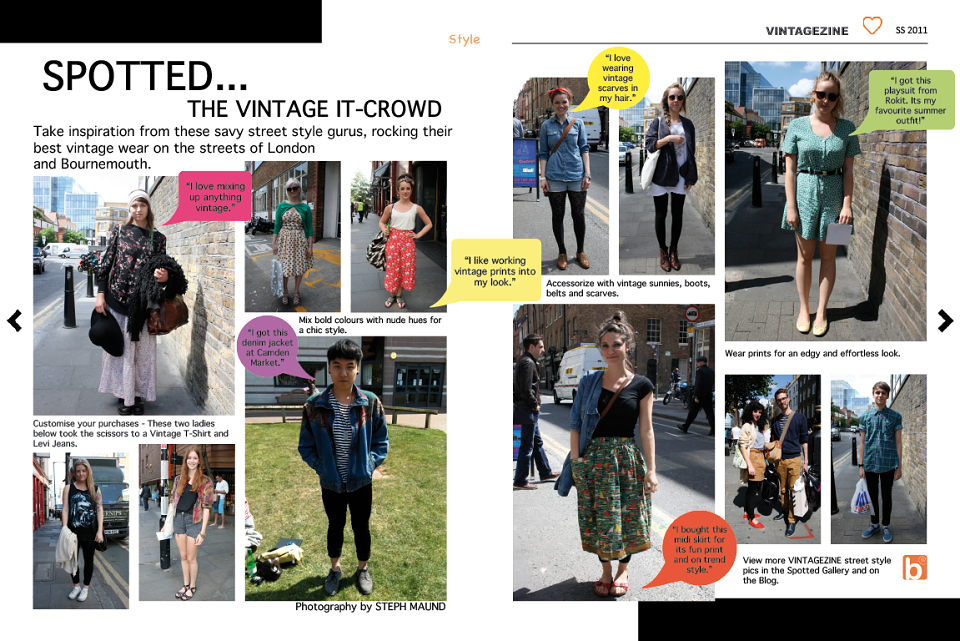 Style

VINTAGEZINE SS 2011

SPOTTED...

THE VINTAGE IT-CROWD

Take inspiration from these savy street style gurus, rocking their best vintage wear on the streets of London and Bournemouth.

"I love mixing up anything vintage."

"I like working vintage prints into my look."

Mix bold colours with nude hues for a chic style.

"I got this denim jacket at Camden Market."

Customise your purchases - These two ladies below took the scissors to a Vintage T-Shirt and Levi Jeans.

Photography by STEPH MAUND

"I love wearing vintage scarves in my hair."

Accessorize with vintage sunnies, boots, belts and scarves.

"I bought this midi skirt for its fun print and on trend style."

"I got this playsuit from Rokit. Its my favourite summer outfit!"

Wear prints for an edgy and effortless look.

View more VINTAGEZINE street style pics in the Spotted Gallery and on the Blog.